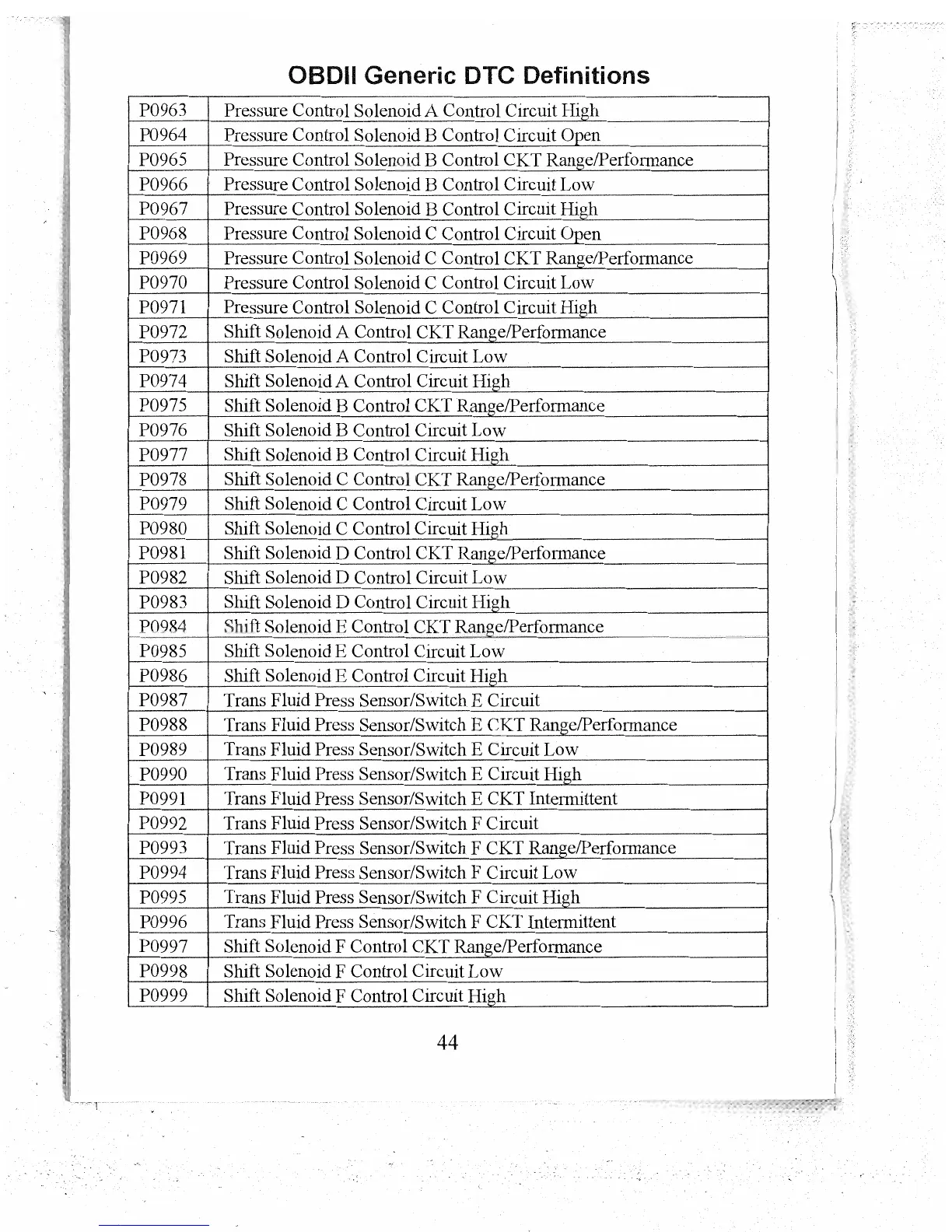 OBDII Generic DTC Definitions

| P0963 | Pressure Control Solenoid A Control Circuit High |
|---|---|
| P0964 | Pressure Control Solenoid B Control Circuit Open |
| P0965 | Pressure Control Solenoid B Control CKT Range/Performance |
| P0966 | Pressure Control Solenoid B Control Circuit Low |
| P0967 | Pressure Control Solenoid B Control Circuit High |
| P0968 | Pressure Control Solenoid C Control Circuit Open |
| P0969 | Pressure Control Solenoid C Control CKT Range/Performance |
| P0970 | Pressure Control Solenoid C Control Circuit Low |
| P0971 | Pressure Control Solenoid C Control Circuit High |
| P0972 | Shift Solenoid A Control CKT Range/Performance |
| P0973 | Shift Solenoid A Control Circuit Low |
| P0974 | Shift Solenoid A Control Circuit High |
| P0975 | Shift Solenoid B Control CKT Range/Performance |
| P0976 | Shift Solenoid B Control Circuit Low |
| P0977 | Shift Solenoid B Control Circuit High |
| P0978 | Shift Solenoid C Control CKT Range/Performance |
| P0979 | Shift Solenoid C Control Circuit Low |
| P0980 | Shift Solenoid C Control Circuit High |
| P0981 | Shift Solenoid D Control CKT Range/Performance |
| P0982 | Shift Solenoid D Control Circuit Low |
| P0983 | Shift Solenoid D Control Circuit High |
| P0984 | Shift Solenoid E Control CKT Range/Performance |
| P0985 | Shift Solenoid E Control Circuit Low |
| P0986 | Shift Solenoid E Control Circuit High |
| P0987 | Trans Fluid Press Sensor/Switch E Circuit |
| P0988 | Trans Fluid Press Sensor/Switch E CKT Range/Performance |
| P0989 | Trans Fluid Press Sensor/Switch E Circuit Low |
| P0990 | Trans Fluid Press Sensor/Switch E Circuit High |
| P0991 | Trans Fluid Press Sensor/Switch E CKT Intermittent |
| P0992 | Trans Fluid Press Sensor/Switch F Circuit |
| P0993 | Trans Fluid Press Sensor/Switch F CKT Range/Performance |
| P0994 | Trans Fluid Press Sensor/Switch F Circuit Low |
| P0995 | Trans Fluid Press Sensor/Switch F Circuit High |
| P0996 | Trans Fluid Press Sensor/Switch F CKT Intermittent |
| P0997 | Shift Solenoid F Control CKT Range/Performance |
| P0998 | Shift Solenoid F Control Circuit Low |
| P0999 | Shift Solenoid F Control Circuit High |

44